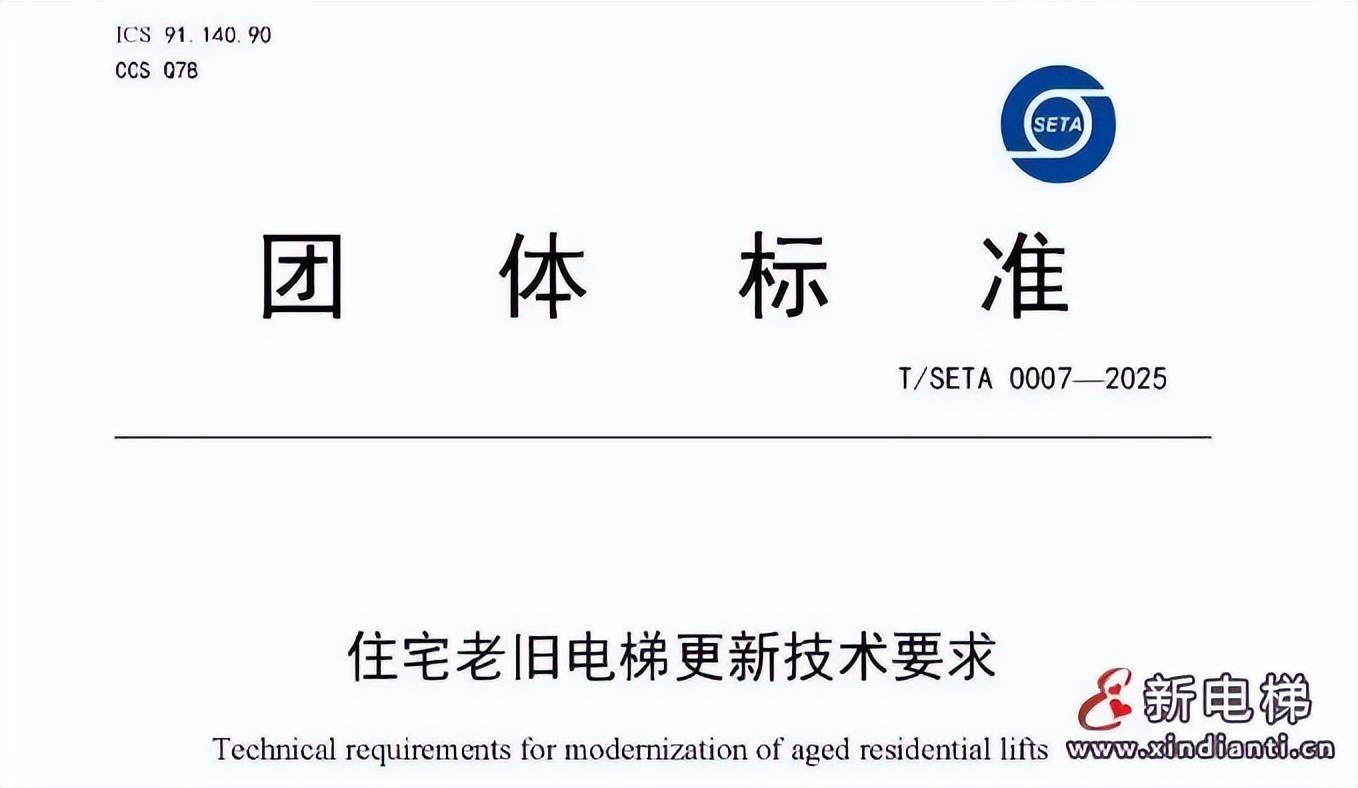 ICS 91.140.90
CCS Q78

SETA

团 体 标 准

T/SETA 0007—2025

住宅老旧电梯更新技术要求

Technical requirements for modernization of aged residential lifts

新电梯
www.xindianti.cn